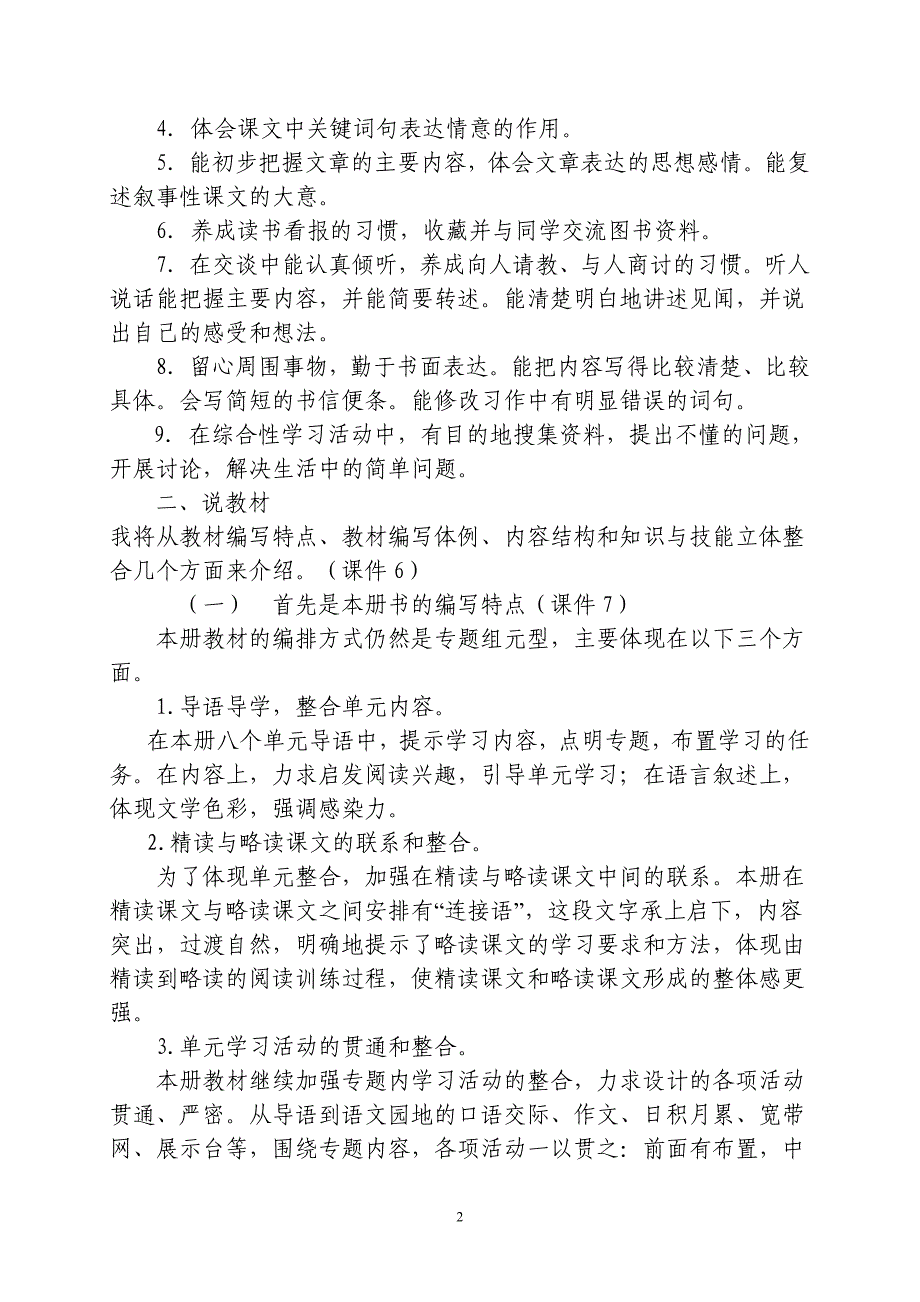 4. 体会课文中关键词句表达情意的作用。

5. 能初步把握文章的主要内容，体会文章表达的思想感情。能复述叙事性课文的大意。

6. 养成读书看报的习惯，收藏并与同学交流图书资料。

7. 在交谈中能认真倾听，养成向人请教、与人商讨的习惯。听人说话能把握主要内容，并能简要转述。能清楚明白地讲述见闻，并说出自己的感受和想法。

8. 留心周围事物，勤于书面表达。能把内容写得比较清楚、比较具体。会写简短的书信便条。能修改习作中有明显错误的词句。

9. 在综合性学习活动中，有目的地搜集资料，提出不懂的问题，开展讨论，解决生活中的简单问题。

二、说教材

我将从教材编写特点、教材编写体例、内容结构和知识与技能立体整合几个方面来介绍。（课件 6）

（一） 首先是本册书的编写特点（课件 7）

本册教材的编排方式仍然是专题组元型，主要体现在以下三个方面。

1. 导语导学，整合单元内容。

在本册八个单元导语中，提示学习内容，点明专题，布置学习的任务。在内容上，力求启发阅读兴趣，引导单元学习；在语言叙述上，体现文学色彩，强调感染力。

2. 精读与略读课文的联系和整合。

为了体现单元整合，加强在精读与略读课文中间的联系。本册在精读课文与略读课文之间安排有“连接语”，这段文字承上启下，内容突出，过渡自然，明确地提示了略读课文的学习要求和方法，体现由精读到略读的阅读训练过程，使精读课文和略读课文形成的整体感更强。

3. 单元学习活动的贯通和整合。

本册教材继续加强专题内学习活动的整合，力求设计的各项活动贯通、严密。从导语到语文园地的口语交际、作文、日积月累、宽带网、展示台等，围绕专题内容，各项活动一以贯之：前面有布置，中

2